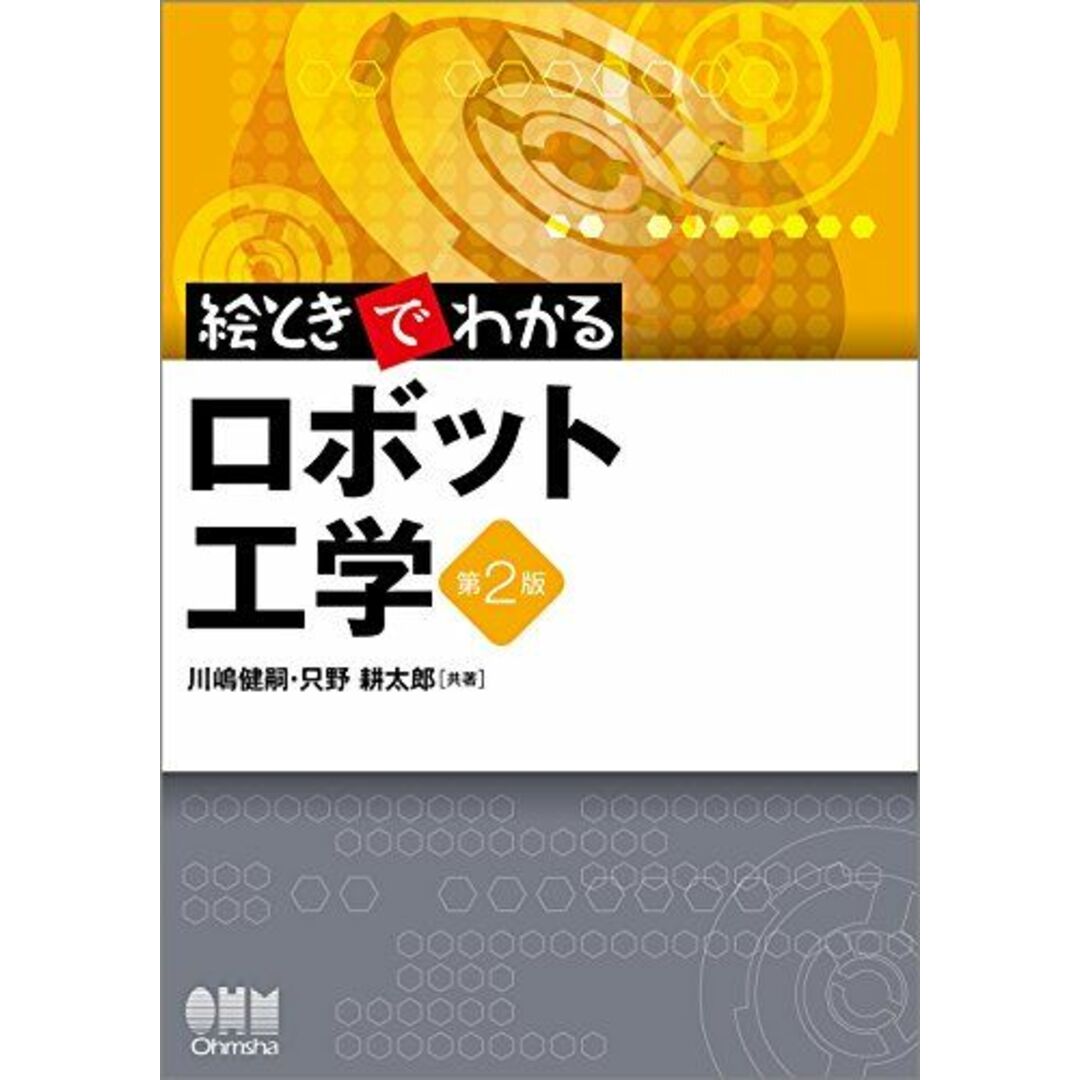 絵ときでわかる

ロボット工学

第2版

川嶋健嗣・只野 耕太郎［共著］

OHM

Ohmsha